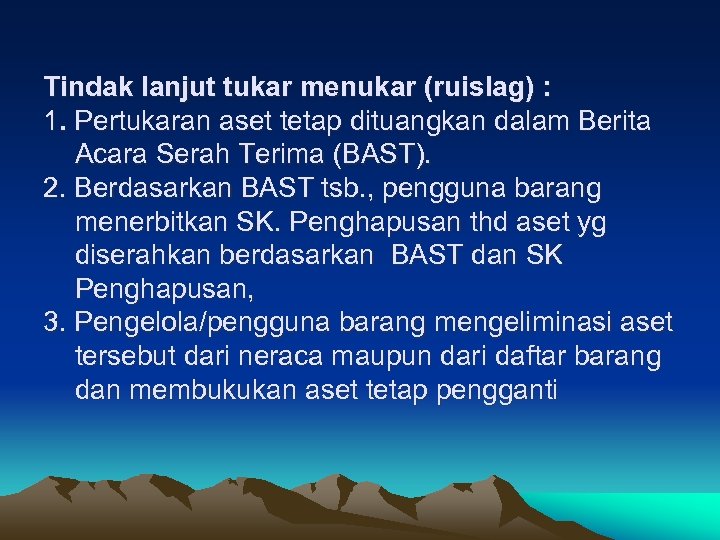 Tindak lanjut tukar menukar (ruislag) :
1. Pertukaran aset tetap dituangkan dalam Berita Acara Serah Terima (BAST).
2. Berdasarkan BAST tsb., pengguna barang menerbitkan SK. Penghapusan thd aset yg diserahkan berdasarkan BAST dan SK Penghapusan,
3. Pengelola/pengguna barang mengeliminasi aset tersebut dari neraca maupun dari daftar barang dan membukukan aset tetap pengganti